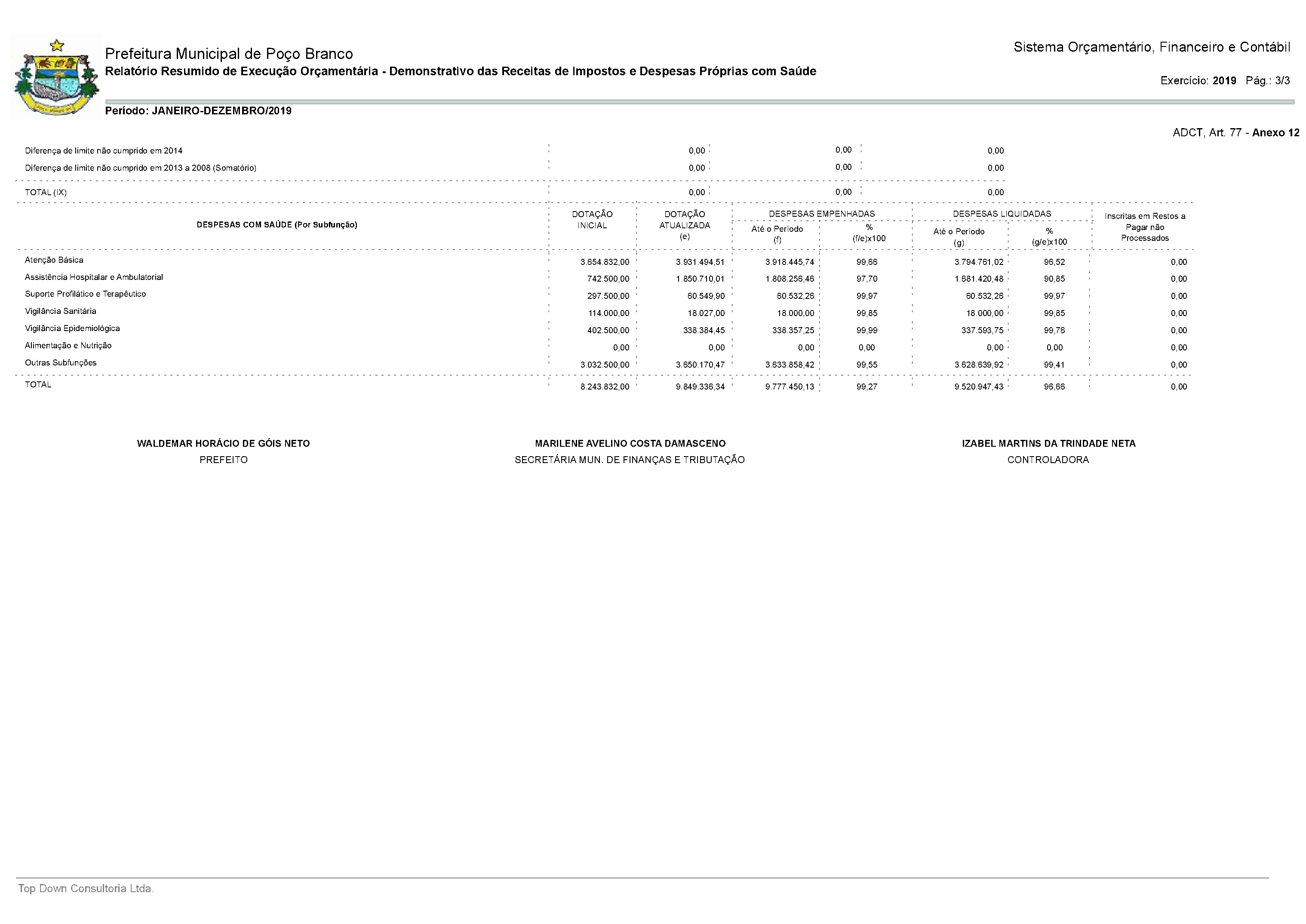 Prefeitura Municipal de Poço Branco
Relatório Resumido de Execução Orçamentária - Demonstrativo das Receitas de Impostos e Despesas Próprias com Saúde

Sistema Orçamentário, Financeiro e Contábil

Exercício: 2019 Pág.: 3/3

Período: JANEIRO-DEZEMBRO/2019

ADCT, Art. 77 - Anexo 12

| | | | |
|---|---|---|---|
| Diferença de limite não cumprido em 2014 | 0,00 | 0,00 | 0,00 |
| Diferença de limite não cumprido em 2013 a 2008 (Somatório) | 0,00 | 0,00 | 0,00 |
| TOTAL (IX) | 0,00 | 0,00 | 0,00 |

| DESPESAS COM SAÚDE (Por Subfunção) | DOTAÇÃO INICIAL | DOTAÇÃO ATUALIZADA (e) | DESPESAS EMPENHADAS Até o Período (f) | DESPESAS EMPENHADAS % (f/e)x100 | DESPESAS LIQUIDADAS Até o Período (g) | DESPESAS LIQUIDADAS % (g/e)x100 | Inscritas em Restos a Pagar não Processados |
|---|---|---|---|---|---|---|---|
| Atenção Básica | 3.654.832,00 | 3.931.494,51 | 3.918.445,74 | 99,66 | 3.794.761,02 | 96,52 | 0,00 |
| Assistência Hospitalar e Ambulatorial | 742.500,00 | 1.850.710,01 | 1.808.256,46 | 97,70 | 1.681.420,48 | 90,85 | 0,00 |
| Suporte Profilático e Terapêutico | 297.500,00 | 60.549,90 | 60.532,26 | 99,97 | 60.532,26 | 99,97 | 0,00 |
| Vigilância Sanitária | 114.000,00 | 18.027,00 | 18.000,00 | 99,85 | 18.000,00 | 99,85 | 0,00 |
| Vigilância Epidemiológica | 402.500,00 | 338.384,45 | 338.357,25 | 99,99 | 337.593,75 | 99,76 | 0,00 |
| Alimentação e Nutrição | 0,00 | 0,00 | 0,00 | 0,00 | 0,00 | 0,00 | 0,00 |
| Outras Subfunções | 3.032.500,00 | 3.650.170,47 | 3.633.858,42 | 99,55 | 3.628.639,92 | 99,41 | 0,00 |
| TOTAL | 8.243.832,00 | 9.849.336,34 | 9.777.450,13 | 99,27 | 9.520.947,43 | 96,66 | 0,00 |

WALDEMAR HORÁCIO DE GÓIS NETO
PREFEITO

MARILENE AVELINO COSTA DAMASCENO
SECRETÁRIA MUN. DE FINANÇAS E TRIBUTAÇÃO

IZABEL MARTINS DA TRINDADE NETA
CONTROLADORA

Top Down Consultoria Ltda.